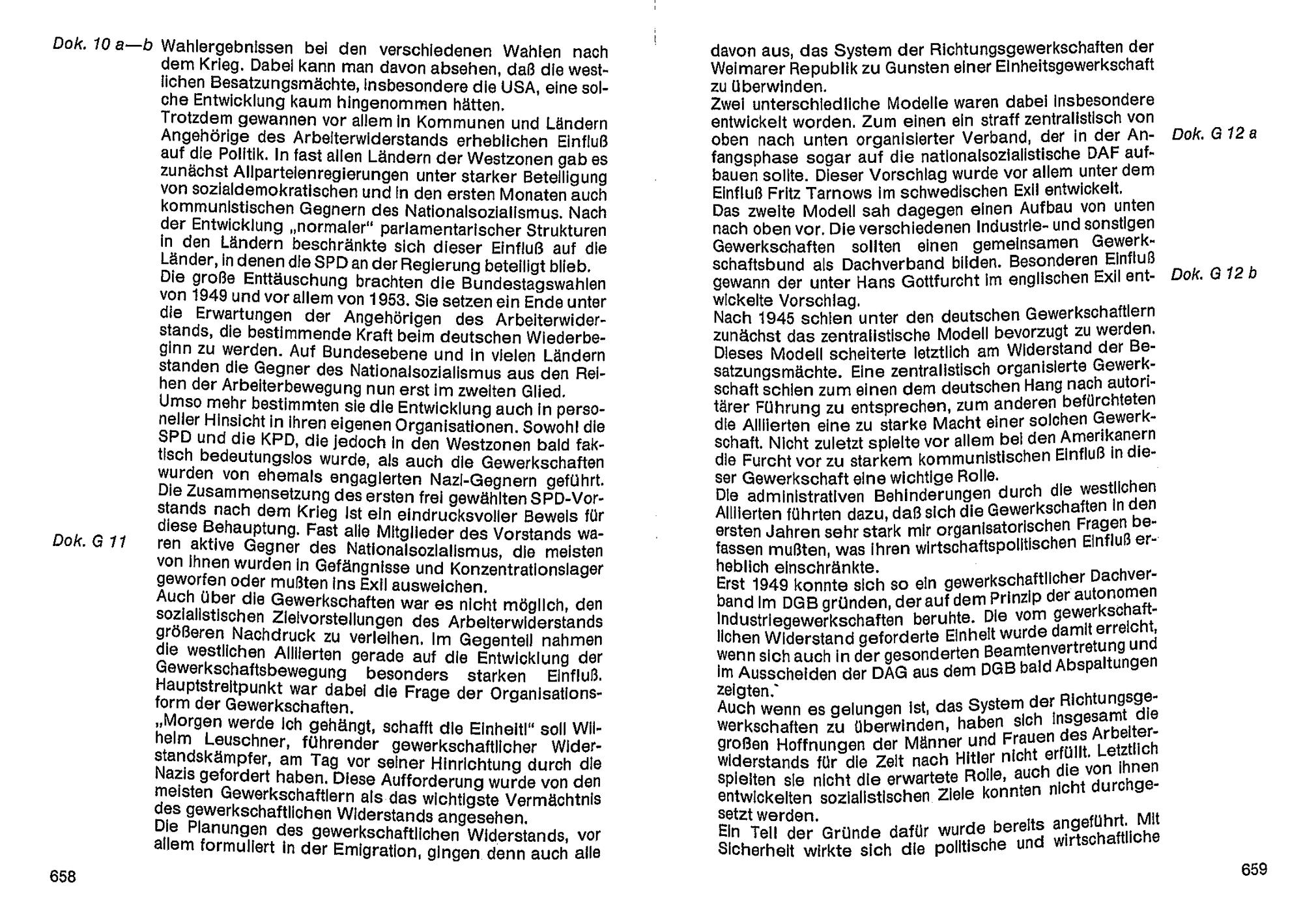 Dok. 10 a—b Wahlergebnissen bei den verschiedenen Wahlen nach dem Krieg. Dabei kann man davon absehen, daß die westlichen Besatzungsmächte, insbesondere die USA, eine solche Entwicklung kaum hingenommen hätten.
Trotzdem gewannen vor allem in Kommunen und Ländern Angehörige des Arbeiterwiderstands erheblichen Einfluß auf die Politik. In fast allen Ländern der Westzonen gab es zunächst Allparteienregierungen unter starker Beteiligung von sozialdemokratischen und in den ersten Monaten auch kommunistischen Gegnern des Nationalsozialismus. Nach der Entwicklung „normaler" parlamentarischer Strukturen in den Ländern beschränkte sich dieser Einfluß auf die Länder, in denen die SPD an der Regierung beteiligt blieb.
Die große Enttäuschung brachten die Bundestagswahlen von 1949 und vor allem von 1953. Sie setzen ein Ende unter die Erwartungen der Angehörigen des Arbeiterwiderstands, die bestimmende Kraft beim deutschen Wiederbeginn zu werden. Auf Bundesebene und in vielen Ländern standen die Gegner des Nationalsozialismus aus den Reihen der Arbeiterbewegung nun erst im zweiten Glied.
Umso mehr bestimmten sie die Entwicklung auch in personeller Hinsicht in ihren eigenen Organisationen. Sowohl die SPD und die KPD, die jedoch in den Westzonen bald faktisch bedeutungslos wurde, als auch die Gewerkschaften wurden von ehemals engagierten Nazi-Gegnern geführt. Die Zusammensetzung des ersten frei gewählten SPD-Vorstands nach dem Krieg ist ein eindrucksvoller Beweis für diese Behauptung. Fast alle Mitglieder des Vorstands waren aktive Gegner des Nationalsozialismus, die meisten von ihnen wurden in Gefängnisse und Konzentrationslager geworfen oder mußten ins Exil ausweichen.
Dok. G 11
Auch über die Gewerkschaften war es nicht möglich, den sozialistischen Zielvorstellungen des Arbeiterwiderstands größeren Nachdruck zu verleihen. Im Gegenteil nahmen die westlichen Alliierten gerade auf die Entwicklung der Gewerkschaftsbewegung besonders starken Einfluß. Hauptstreitpunkt war dabei die Frage der Organisationsform der Gewerkschaften.
„Morgen werde ich gehängt, schafft die Einheit!" soll Wilhelm Leuschner, führender gewerkschaftlicher Widerstandskämpfer, am Tag vor seiner Hinrichtung durch die Nazis gefordert haben. Diese Aufforderung wurde von den meisten Gewerkschaftlern als das wichtigste Vermächtnis des gewerkschaftlichen Widerstands angesehen.
Die Planungen des gewerkschaftlichen Widerstands, vor allem formuliert in der Emigration, gingen denn auch alle

658

davon aus, das System der Richtungsgewerkschaften der Weimarer Republik zu Gunsten einer Einheitsgewerkschaft zu überwinden.
Zwei unterschiedliche Modelle waren dabei insbesondere entwickelt worden. Zum einen ein straff zentralistisch von oben nach unten organisierter Verband, der in der Anfangsphase sogar auf die nationalsozialistische DAF aufbauen sollte. Dieser Vorschlag wurde vor allem unter dem Einfluß Fritz Tarnows im schwedischen Exil entwickelt.
Dok. G 12 a
Das zweite Modell sah dagegen einen Aufbau von unten nach oben vor. Die verschiedenen Industrie- und sonstigen Gewerkschaften sollten einen gemeinsamen Gewerkschaftsbund als Dachverband bilden. Besonderen Einfluß gewann der unter Hans Gottfurcht im englischen Exil entwickelte Vorschlag.
Dok. G 12 b
Nach 1945 schien unter den deutschen Gewerkschaftlern zunächst das zentralistische Modell bevorzugt zu werden. Dieses Modell scheiterte letztlich am Widerstand der Besatzungsmächte. Eine zentralistisch organisierte Gewerkschaft schien zum einen dem deutschen Hang nach autoritärer Führung zu entsprechen, zum anderen befürchteten die Alliierten eine zu starke Macht einer solchen Gewerkschaft. Nicht zuletzt spielte vor allem bei den Amerikanern die Furcht vor zu starkem kommunistischen Einfluß in dieser Gewerkschaft eine wichtige Rolle.
Die administrativen Behinderungen durch die westlichen Alliierten führten dazu, daß sich die Gewerkschaften in den ersten Jahren sehr stark mir organisatorischen Fragen befassen mußten, was ihren wirtschaftspolitischen Einfluß erheblich einschränkte.
Erst 1949 konnte sich so ein gewerkschaftlicher Dachverband im DGB gründen, der auf dem Prinzip der autonomen Industriegewerkschaften beruhte. Die vom gewerkschaftlichen Widerstand geforderte Einheit wurde damit erreicht, wenn sich auch in der gesonderten Beamtenvertretung und im Ausscheiden der DAG aus dem DGB bald Abspaltungen zeigten.
Auch wenn es gelungen ist, das System der Richtungsgewerkschaften zu überwinden, haben sich insgesamt die großen Hoffnungen der Männer und Frauen des Arbeiterwiderstands für die Zeit nach Hitler nicht erfüllt. Letztlich spielten sie nicht die erwartete Rolle, auch die von ihnen entwickelten sozialistischen Ziele konnten nicht durchgesetzt werden.
Ein Teil der Gründe dafür wurde bereits angeführt. Mit Sicherheit wirkte sich die politische und wirtschaftliche

659